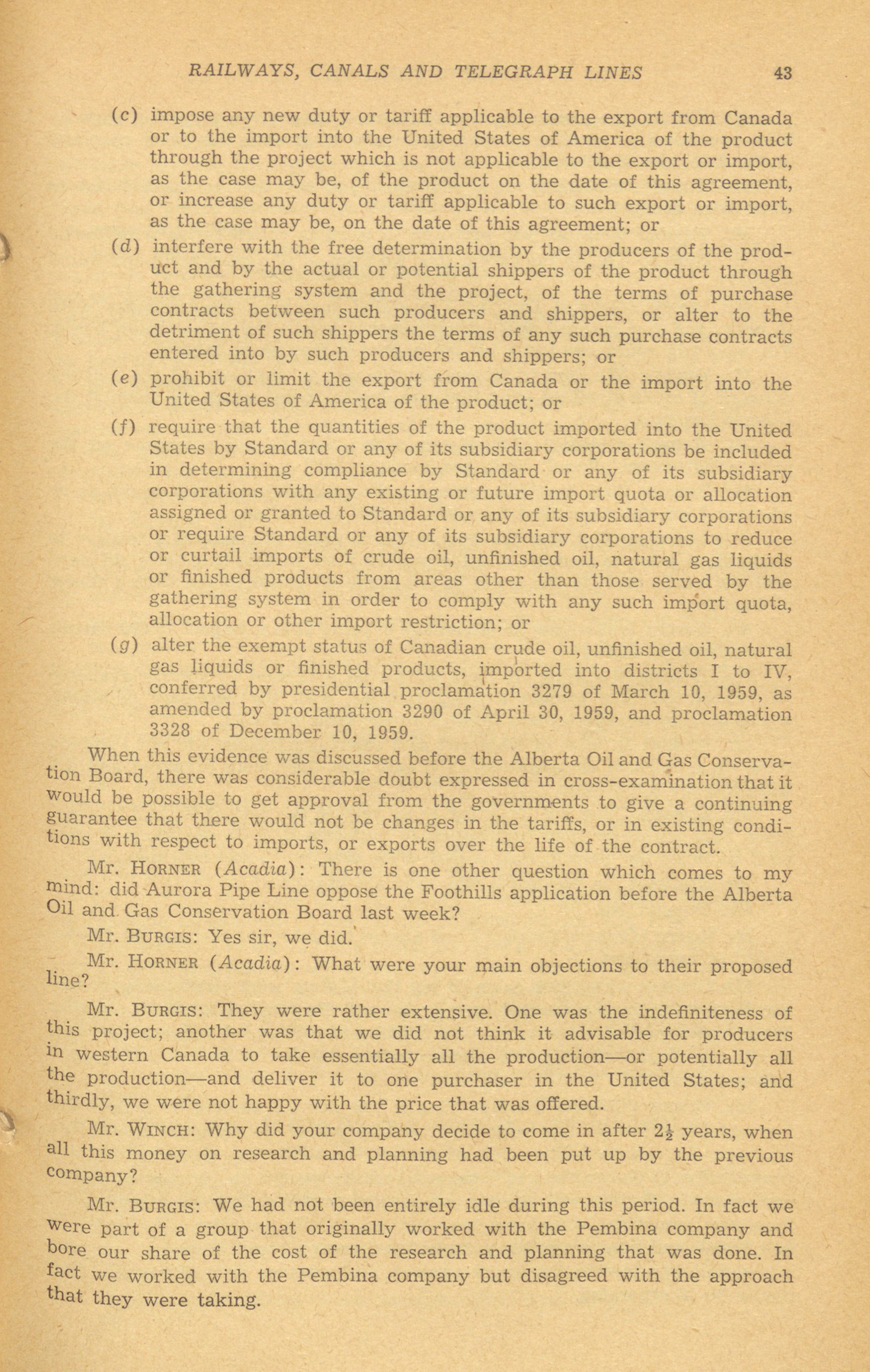 RAILWAYS, CANALS AND TELEGRAPH LINES 43

(c) impose any new duty or tariff applicable to the export from Canada or to the import into the United States of America of the product through the project which is not applicable to the export or import, as the case may be, of the product on the date of this agreement, or increase any duty or tariff applicable to such export or import, as the case may be, on the date of this agreement; or

(d) interfere with the free determination by the producers of the product and by the actual or potential shippers of the product through the gathering system and the project, of the terms of purchase contracts between such producers and shippers, or alter to the detriment of such shippers the terms of any such purchase contracts entered into by such producers and shippers; or

(e) prohibit or limit the export from Canada or the import into the United States of America of the product; or

(f) require that the quantities of the product imported into the United States by Standard or any of its subsidiary corporations be included in determining compliance by Standard or any of its subsidiary corporations with any existing or future import quota or allocation assigned or granted to Standard or any of its subsidiary corporations or require Standard or any of its subsidiary corporations to reduce or curtail imports of crude oil, unfinished oil, natural gas liquids or finished products from areas other than those served by the gathering system in order to comply with any such import quota, allocation or other import restriction; or

(g) alter the exempt status of Canadian crude oil, unfinished oil, natural gas liquids or finished products, imported into districts I to IV, conferred by presidential proclamation 3279 of March 10, 1959, as amended by proclamation 3290 of April 30, 1959, and proclamation 3328 of December 10, 1959.

When this evidence was discussed before the Alberta Oil and Gas Conservation Board, there was considerable doubt expressed in cross-examination that it would be possible to get approval from the governments to give a continuing guarantee that there would not be changes in the tariffs, or in existing conditions with respect to imports, or exports over the life of the contract.

Mr. HORNER (Acadia): There is one other question which comes to my mind: did Aurora Pipe Line oppose the Foothills application before the Alberta Oil and Gas Conservation Board last week?

Mr. BURGIS: Yes sir, we did.

Mr. HORNER (Acadia): What were your main objections to their proposed line?

Mr. BURGIS: They were rather extensive. One was the indefiniteness of this project; another was that we did not think it advisable for producers in western Canada to take essentially all the production—or potentially all the production—and deliver it to one purchaser in the United States; and thirdly, we were not happy with the price that was offered.

Mr. WINCH: Why did your company decide to come in after $2\frac{1}{2}$ years, when all this money on research and planning had been put up by the previous company?

Mr. BURGIS: We had not been entirely idle during this period. In fact we were part of a group that originally worked with the Pembina company and bore our share of the cost of the research and planning that was done. In fact we worked with the Pembina company but disagreed with the approach that they were taking.